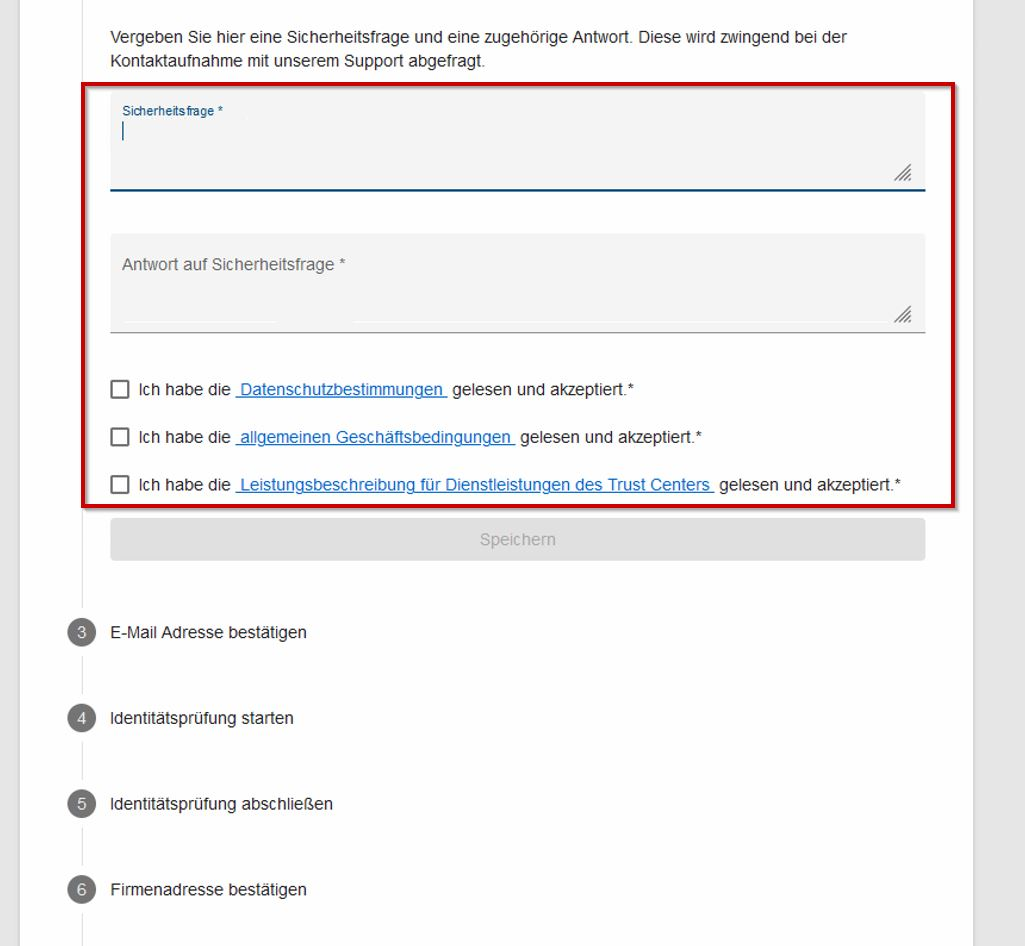 Vergeben Sie hier eine Sicherheitsfrage und eine zugehörige Antwort. Diese wird zwingend bei der Kontaktaufnahme mit unserem Support abgefragt.

Sicherheitsfrage *

Antwort auf Sicherheitsfrage *

Ich habe die Datenschutzbestimmungen gelesen und akzeptiert.*

Ich habe die allgemeinen Geschäftsbedingungen gelesen und akzeptiert.*

Ich habe die Leistungsbeschreibung für Dienstleistungen des Trust Centers gelesen und akzeptiert.*

Speichern

3 E-Mail Adresse bestätigen

4 Identitätsprüfung starten

5 Identitätsprüfung abschließen

6 Firmenadresse bestätigen